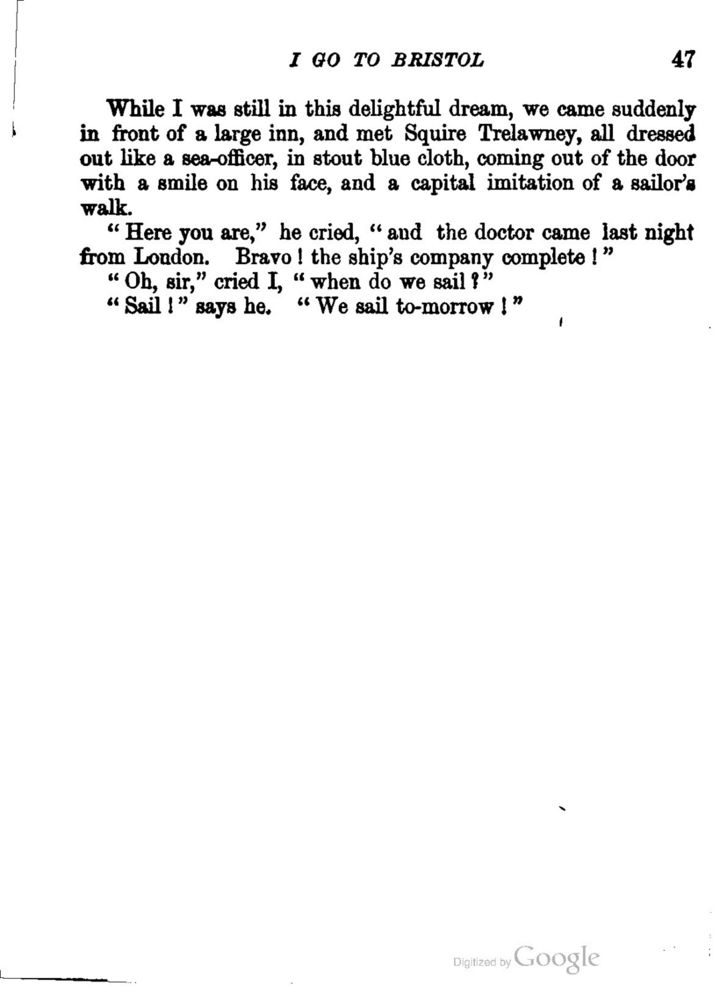 I GO TO BRISTOL 47

While I was still in this delightful dream, we came suddenly in front of a large inn, and met Squire Trelawney, all dressed out like a sea-officer, in stout blue cloth, coming out of the door with a smile on his face, and a capital imitation of a sailor's walk.

"Here you are," he cried, "and the doctor came last night from London. Bravo! the ship's company complete!"

"Oh, sir," cried I, "when do we sail?"

"Sail!" says he. "We sail to-morrow!"

Digitized by Google